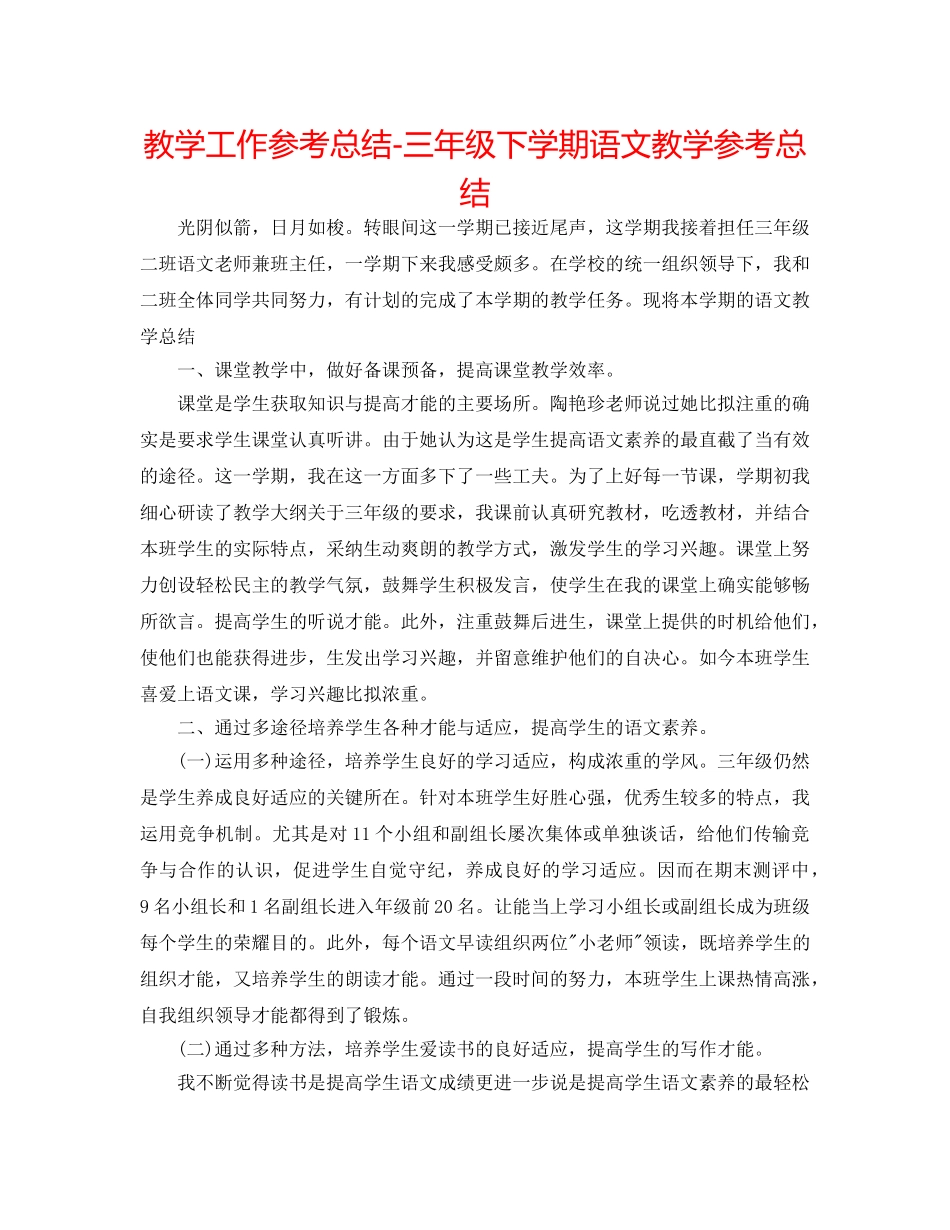 教学工作参考总结-三年级下学期语文教学参考总结

光阴似箭，日月如梭。转眼间这一学期已接近尾声，这学期我接着担任三年级二班语文老师兼班主任，一学期下来我感受颇多。在学校的统一组织领导下，我和二班全体同学共同努力，有计划的完成了本学期的教学任务。现将本学期的语文教学总结

一、课堂教学中，做好备课预备，提高课堂教学效率。

课堂是学生获取知识与提高才能的主要场所。陶艳珍老师说过她比拟注重的确实是要求学生课堂认真听讲。由于她认为这是学生提高语文素养的最直截了当有效的途径。这一学期，我在这一方面多下了一些工夫。为了上好每一节课，学期初我细心研读了教学大纲关于三年级的要求，我课前认真研究教材，吃透教材，并结合本班学生的实际特点，采纳生动爽朗的教学方式，激发学生的学习兴趣。课堂上努力创设轻松民主的教学气氛，鼓舞学生积极发言，使学生在我的课堂上确实能够畅所欲言。提高学生的听说才能。此外，注重鼓舞后进生，课堂上提供的时机给他们，使他们也能获得进步，生发出学习兴趣，并留意维护他们的自决心。如今本班学生喜爱上语文课，学习兴趣比拟浓重。

二、通过多途径培养学生各种才能与适应，提高学生的语文素养。

(一)运用多种途径，培养学生良好的学习适应，构成浓重的学风。三年级仍然是学生养成良好适应的关键所在。针对本班学生好胜心强，优秀生较多的特点，我运用竞争机制。尤其是对11个小组和副组长屡次集体或单独谈话，给他们传输竞争与合作的认识，促进学生自觉守纪，养成良好的学习适应。因而在期末测评中，9名小组长和1名副组长进入年级前20名。让能当上学习小组长或副组长成为班级每个学生的荣耀目的。此外，每个语文早读组织两位"小老师"领读，既培养学生的组织才能，又培养学生的朗读才能。通过一段时间的努力，本班学生上课热情高涨，自我组织领导才能都得到了锻炼。

(二)通过多种方法，培养学生爱读书的良好适应，提高学生的写作才能。

我不断觉得读书是提高学生语文成绩更进一步说是提高学生语文素养的最轻松